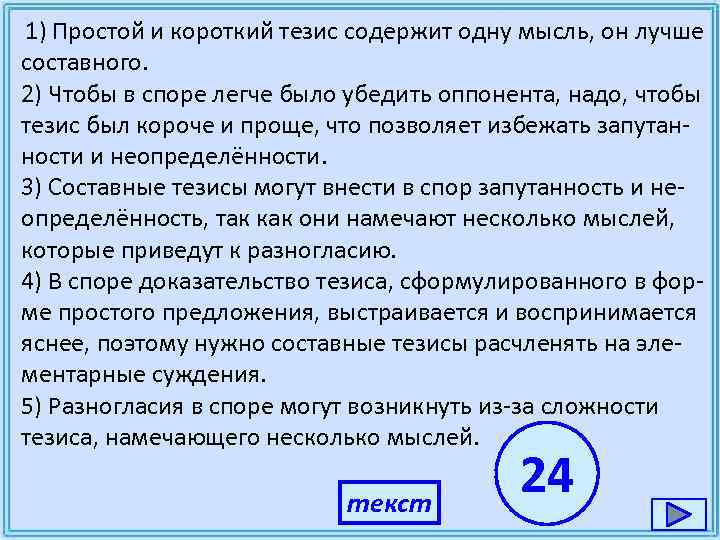 1) Простой и короткий тезис содержит одну мысль, он лучше составного.
2) Чтобы в споре легче было убедить оппонента, надо, чтобы тезис был короче и проще, что позволяет избежать запутанности и неопределённости.
3) Составные тезисы могут внести в спор запутанность и неопределённость, так как они намечают несколько мыслей, которые приведут к разногласию.
4) В споре доказательство тезиса, сформулированного в форме простого предложения, выстраивается и воспринимается яснее, поэтому нужно составные тезисы расчленять на элементарные суждения.
5) Разногласия в споре могут возникнуть из-за сложности тезиса, намечающего несколько мыслей.

24

текст